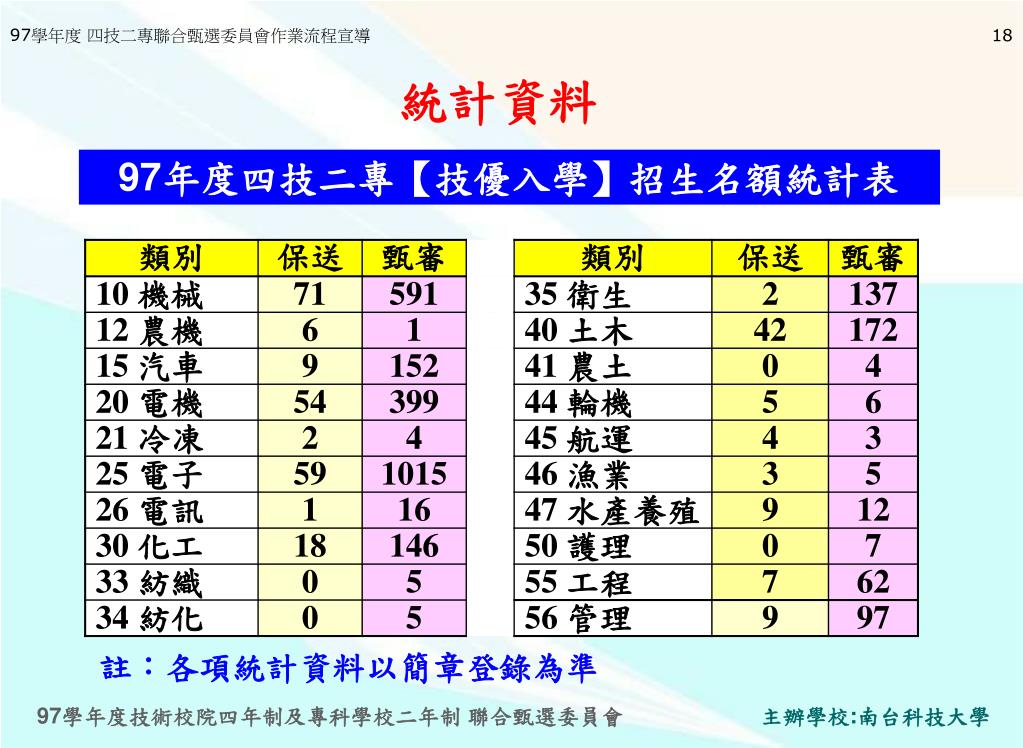 97學年度 四技二專聯合甄選委員會作業流程宣導

18

統計資料

97年度四技二專【技優入學】招生名額統計表

| 類別 | 保送 | 甄審 |
|---|---|---|
| 10 機械 | 71 | 591 |
| 12 農機 | 6 | 1 |
| 15 汽車 | 9 | 152 |
| 20 電機 | 54 | 399 |
| 21 冷凍 | 2 | 4 |
| 25 電子 | 59 | 1015 |
| 26 電訊 | 1 | 16 |
| 30 化工 | 18 | 146 |
| 33 紡織 | 0 | 5 |
| 34 紡化 | 0 | 5 |

| 類別 | 保送 | 甄審 |
|---|---|---|
| 35 衛生 | 2 | 137 |
| 40 土木 | 42 | 172 |
| 41 農土 | 0 | 4 |
| 44 輪機 | 5 | 6 |
| 45 航運 | 4 | 3 |
| 46 漁業 | 3 | 5 |
| 47 水產養殖 | 9 | 12 |
| 50 護理 | 0 | 7 |
| 55 工程 | 7 | 62 |
| 56 管理 | 9 | 97 |

註：各項統計資料以簡章登錄為準

97學年度技術校院四年制及專科學校二年制 聯合甄選委員會

主辦學校:南台科技大學